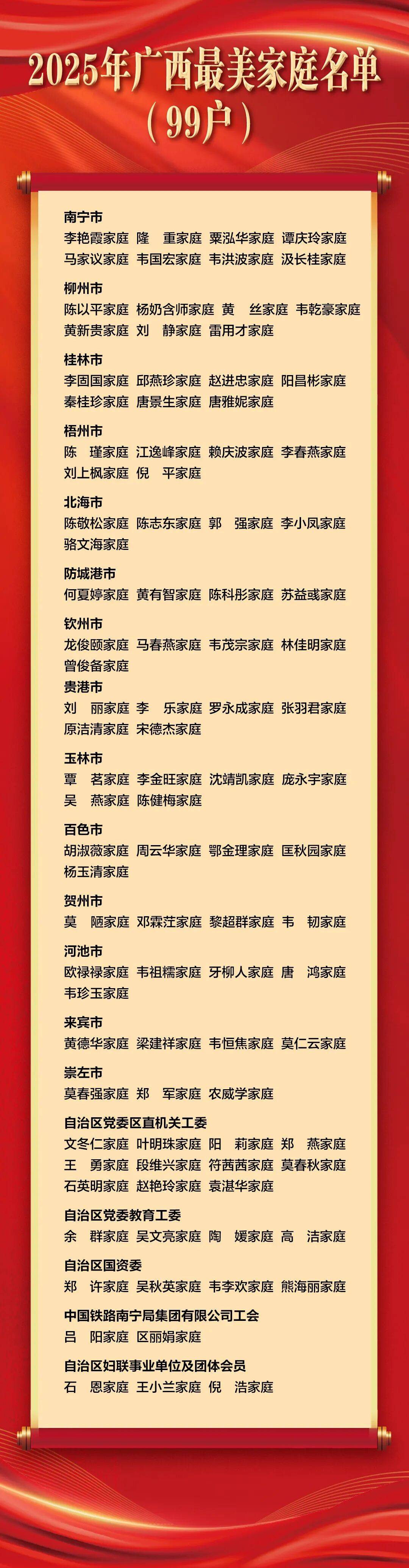 2025年广西最美家庭名单
（99户）

南宁市
李艳霞家庭 隆 重家庭 粟泓华家庭 谭庆玲家庭
马家议家庭 韦国宏家庭 韦洪波家庭 汲长桂家庭

柳州市
陈以平家庭 杨奶含师家庭 黄 丝家庭 韦乾豪家庭
黄新贵家庭 刘 静家庭 雷用才家庭

桂林市
李固国家庭 邱燕珍家庭 赵进忠家庭 阳昌彬家庭
秦桂珍家庭 唐景生家庭 唐雅妮家庭

梧州市
陈 瑾家庭 江逸峰家庭 赖庆波家庭 李春燕家庭
刘上枫家庭 倪 平家庭

北海市
陈敬松家庭 陈志东家庭 郭 强家庭 李小凤家庭
骆文海家庭

防城港市
何夏婷家庭 黄有智家庭 陈科彤家庭 苏益彧家庭

钦州市
龙俊颐家庭 马春燕家庭 韦茂宗家庭 林佳明家庭
曾俊备家庭

贵港市
刘 丽家庭 李 乐家庭 罗永成家庭 张羽君家庭
原洁清家庭 宋德杰家庭

玉林市
覃 茗家庭 李金旺家庭 沈靖凯家庭 庞永宇家庭
吴 燕家庭 陈健梅家庭

百色市
胡淑薇家庭 周云华家庭 鄂金理家庭 匡秋园家庭
杨玉清家庭

贺州市
莫 陋家庭 邓霖茳家庭 黎超群家庭 韦 韧家庭

河池市
欧禄禄家庭 韦祖糯家庭 牙柳人家庭 唐 鸿家庭
韦珍玉家庭

来宾市
黄德华家庭 梁建祥家庭 韦恒焦家庭 莫仁云家庭

崇左市
莫春强家庭 郑 军家庭 农威学家庭

自治区党委区直机关工委
文冬仁家庭 叶明珠家庭 阳 莉家庭 郑 燕家庭
王 勇家庭 段维兴家庭 符茜茜家庭 莫春秋家庭
石英明家庭 赵艳玲家庭 袁湛华家庭

自治区党委教育工委
余 群家庭 吴文亮家庭 陶 媛家庭 高 洁家庭

自治区国资委
郑 许家庭 吴秋英家庭 韦李欢家庭 熊海丽家庭

中国铁路南宁局集团有限公司工会
吕 阳家庭 区丽娟家庭

自治区妇联事业单位及团体会员
石 恩家庭 王小兰家庭 倪 浩家庭